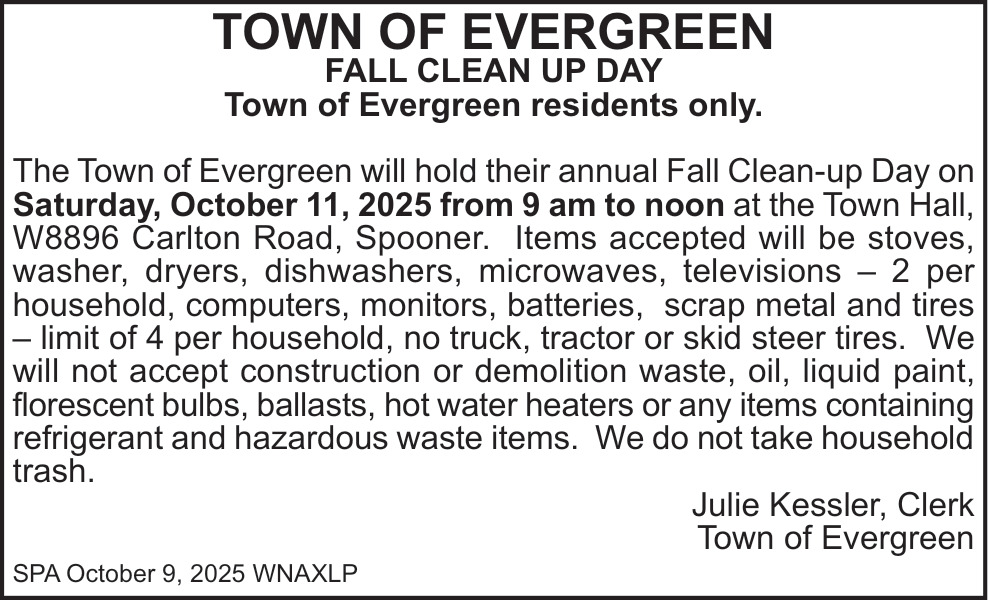 TOWN OF EVERGREEN
FALL CLEAN UP DAY
Town of Evergreen residents only.

The Town of Evergreen will hold their annual Fall Clean-up Day on Saturday, October 11, 2025 from 9 am to noon at the Town Hall, W8896 Carlton Road, Spooner. Items accepted will be stoves, washer, dryers, dishwashers, microwaves, televisions – 2 per household, computers, monitors, batteries, scrap metal and tires – limit of 4 per household, no truck, tractor or skid steer tires. We will not accept construction or demolition waste, oil, liquid paint, florescent bulbs, ballasts, hot water heaters or any items containing refrigerant and hazardous waste items. We do not take household trash.

Julie Kessler, Clerk
Town of Evergreen

SPA October 9, 2025 WNAXLP